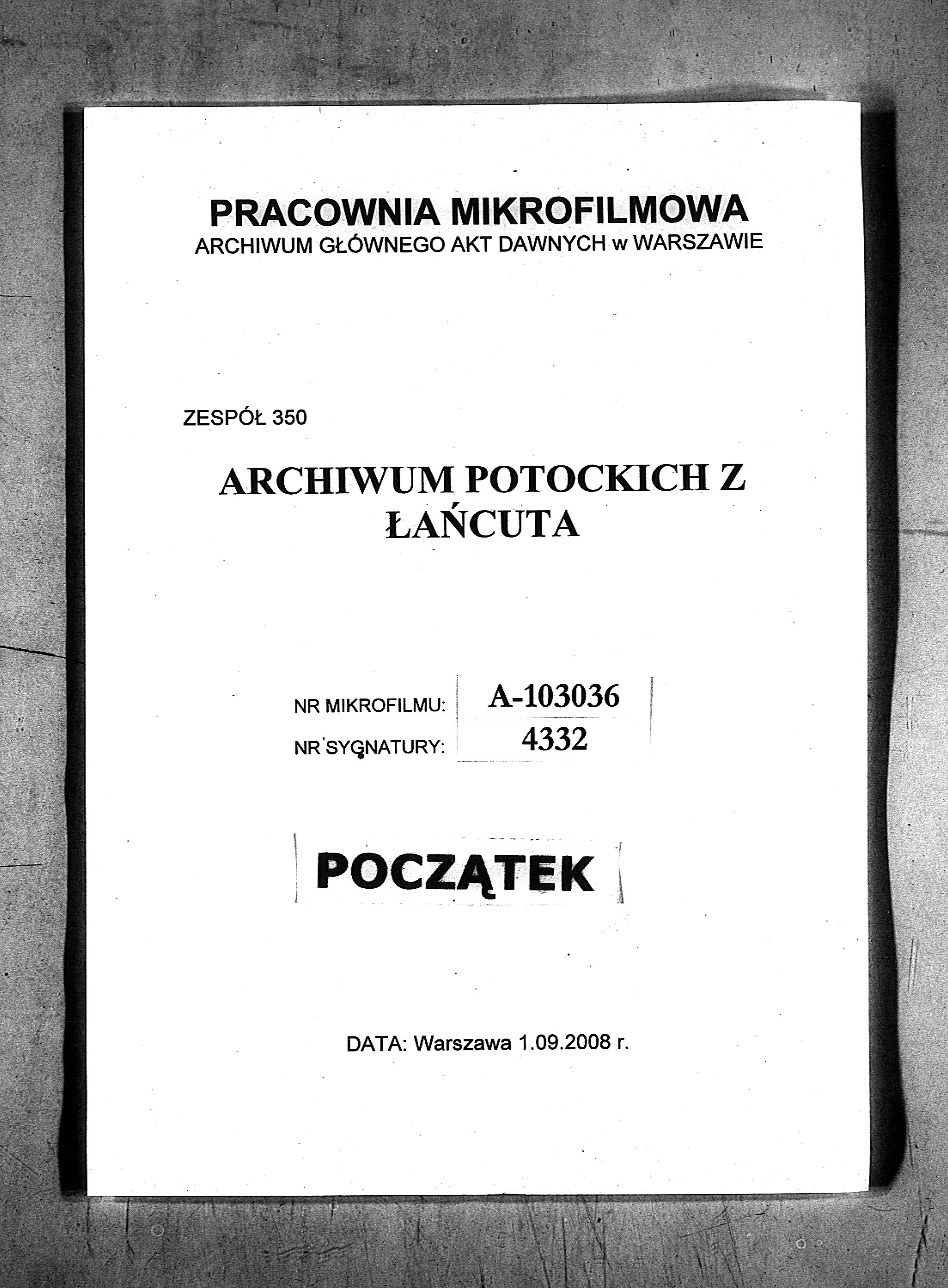 PRACOWNIA MIKROFILMOWA
ARCHIWUM GŁÓWNEGO AKT DAWNYCH w WARSZAWIE

ZESPÓŁ 350

ARCHIWUM POTOCKICH Z ŁAŃCUTA

NR MIKROFILMU: A-103036
NR SYGNATURY: 4332

POCZĄTEK

DATA: Warszawa 1.09.2008 r.